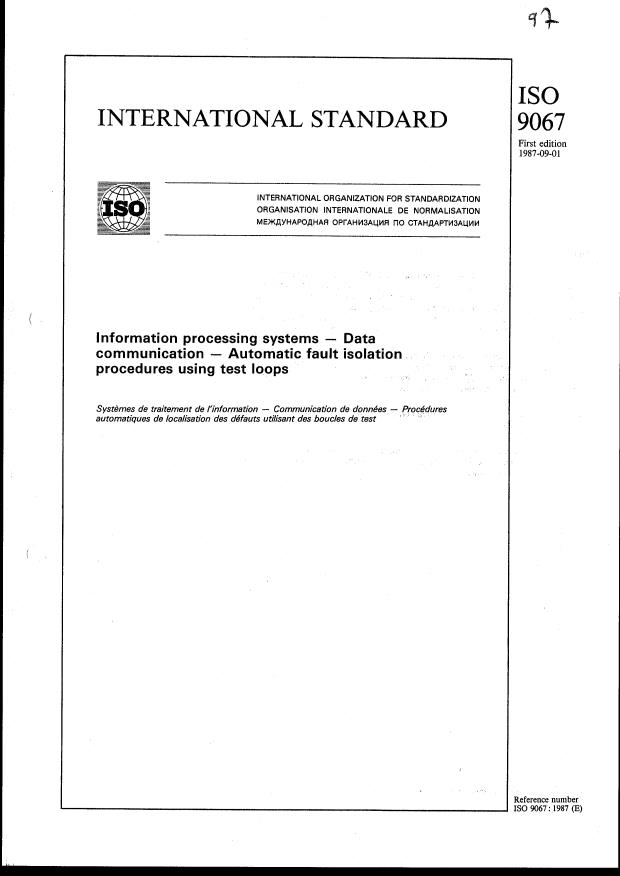 97

INTERNATIONAL STANDARD

ISO 9067

First edition 1987-09-01

ISO

INTERNATIONAL ORGANIZATION FOR STANDARDIZATION
ORGANISATION INTERNATIONALE DE NORMALISATION
МЕЖДУНАРОДНАЯ ОРГАНИЗАЦИЯ ПО СТАНДАРТИЗАЦИИ

Information processing systems — Data communication — Automatic fault isolation procedures using test loops

Systèmes de traitement de l'information — Communication de données — Procédures automatiques de localisation des défauts utilisant des boucles de test

Reference number
ISO 9067 : 1987 (E)